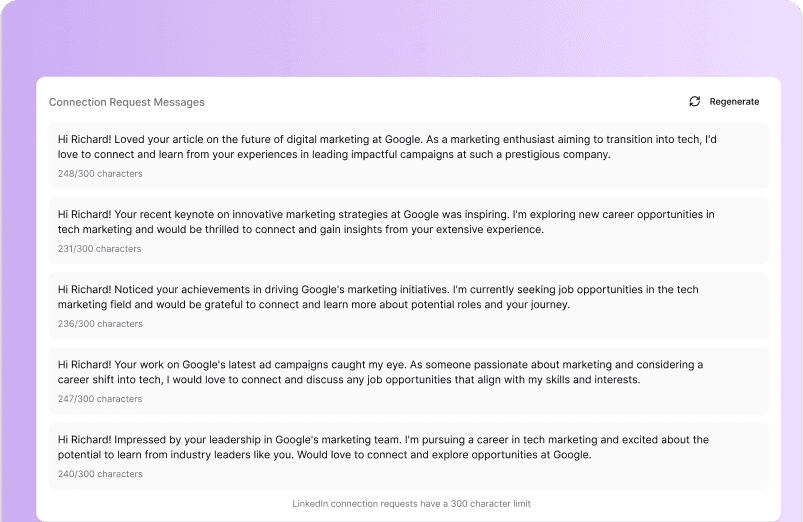 Connection Request Messages

Regenerate

Hi Richard! Loved your article on the future of digital marketing at Google. As a marketing enthusiast aiming to transition into tech, I'd love to connect and learn from your experiences in leading impactful campaigns at such a prestigious company.

248/300 characters

Hi Richard! Your recent keynote on innovative marketing strategies at Google was inspiring. I'm exploring new career opportunities in tech marketing and would be thrilled to connect and gain insights from your extensive experience.

231/300 characters

Hi Richard! Noticed your achievements in driving Google's marketing initiatives. I'm currently seeking job opportunities in the tech marketing field and would be grateful to connect and learn more about potential roles and your journey.

236/300 characters

Hi Richard! Your work on Google's latest ad campaigns caught my eye. As someone passionate about marketing and considering a career shift into tech, I would love to connect and discuss any job opportunities that align with my skills and interests.

247/300 characters

Hi Richard! Impressed by your leadership in Google's marketing team. I'm pursuing a career in tech marketing and excited about the potential to learn from industry leaders like you. Would love to connect and explore opportunities at Google.

240/300 characters

LinkedIn connection requests have a 300 character limit